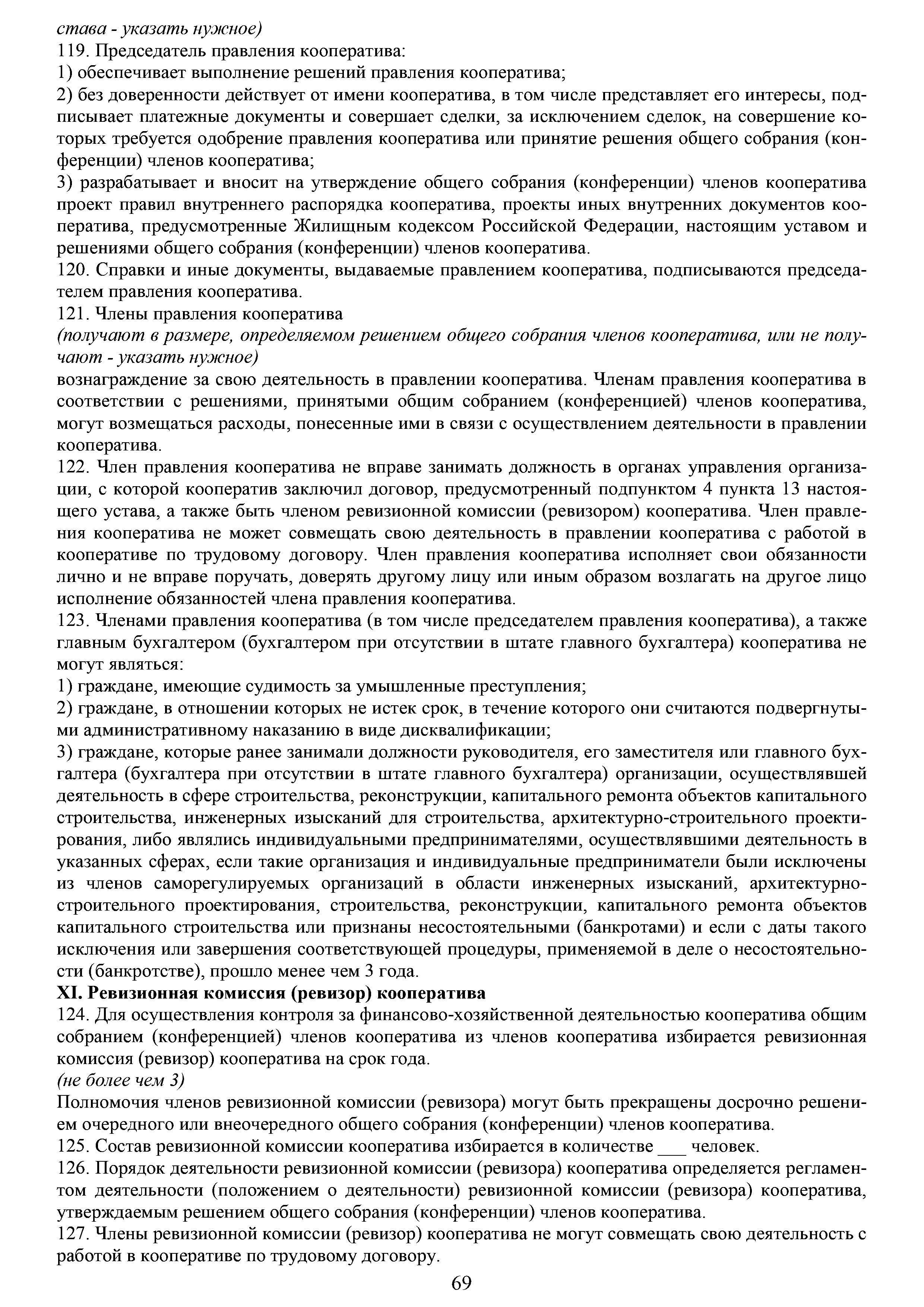 става - указать нужное)
119. Председатель правления кооператива:
1) обеспечивает выполнение решений правления кооператива;
2) без доверенности действует от имени кооператива, в том числе представляет его интересы, подписывает платежные документы и совершает сделки, за исключением сделок, на совершение которых требуется одобрение правления кооператива или принятие решения общего собрания (конференции) членов кооператива;
3) разрабатывает и вносит на утверждение общего собрания (конференции) членов кооператива проект правил внутреннего распорядка кооператива, проекты иных внутренних документов кооператива, предусмотренные Жилищным кодексом Российской Федерации, настоящим уставом и решениями общего собрания (конференции) членов кооператива.
120. Справки и иные документы, выдаваемые правлением кооператива, подписываются председателем правления кооператива.
121. Члены правления кооператива
(получают в размере, определяемом решением общего собрания членов кооператива, или не получают - указать нужное)
вознаграждение за свою деятельность в правлении кооператива. Членам правления кооператива в соответствии с решениями, принятыми общим собранием (конференцией) членов кооператива, могут возмещаться расходы, понесенные ими в связи с осуществлением деятельности в правлении кооператива.
122. Член правления кооператива не вправе занимать должность в органах управления организации, с которой кооператив заключил договор, предусмотренный подпунктом 4 пункта 13 настоящего устава, а также быть членом ревизионной комиссии (ревизором) кооператива. Член правления кооператива не может совмещать свою деятельность в правлении кооператива с работой в кооперативе по трудовому договору. Член правления кооператива исполняет свои обязанности лично и не вправе поручать, доверять другому лицу или иным образом возлагать на другое лицо исполнение обязанностей члена правления кооператива.
123. Членами правления кооператива (в том числе председателем правления кооператива), а также главным бухгалтером (бухгалтером при отсутствии в штате главного бухгалтера) кооператива не могут являться:
1) граждане, имеющие судимость за умышленные преступления;
2) граждане, в отношении которых не истек срок, в течение которого они считаются подвергнутыми административному наказанию в виде дисквалификации;
3) граждане, которые ранее занимали должности руководителя, его заместителя или главного бухгалтера (бухгалтера при отсутствии в штате главного бухгалтера) организации, осуществлявшей деятельность в сфере строительства, реконструкции, капитального ремонта объектов капитального строительства, инженерных изысканий для строительства, архитектурно-строительного проектирования, либо являлись индивидуальными предпринимателями, осуществлявшими деятельность в указанных сферах, если такие организация и индивидуальные предприниматели были исключены из членов саморегулируемых организаций в области инженерных изысканий, архитектурно-строительного проектирования, строительства, реконструкции, капитального ремонта объектов капитального строительства или признаны несостоятельными (банкротами) и если с даты такого исключения или завершения соответствующей процедуры, применяемой в деле о несостоятельности (банкротстве), прошло менее чем 3 года.
XI. Ревизионная комиссия (ревизор) кооператива
124. Для осуществления контроля за финансово-хозяйственной деятельностью кооператива общим собранием (конференцией) членов кооператива из членов кооператива избирается ревизионная комиссия (ревизор) кооператива на срок года.
(не более чем 3)
Полномочия членов ревизионной комиссии (ревизора) могут быть прекращены досрочно решением очередного или внеочередного общего собрания (конференции) членов кооператива.
125. Состав ревизионной комиссии кооператива избирается в количестве ___ человек.
126. Порядок деятельности ревизионной комиссии (ревизора) кооператива определяется регламентом деятельности (положением о деятельности) ревизионной комиссии (ревизора) кооператива, утверждаемым решением общего собрания (конференции) членов кооператива.
127. Члены ревизионной комиссии (ревизор) кооператива не могут совмещать свою деятельность с работой в кооперативе по трудовому договору.
69